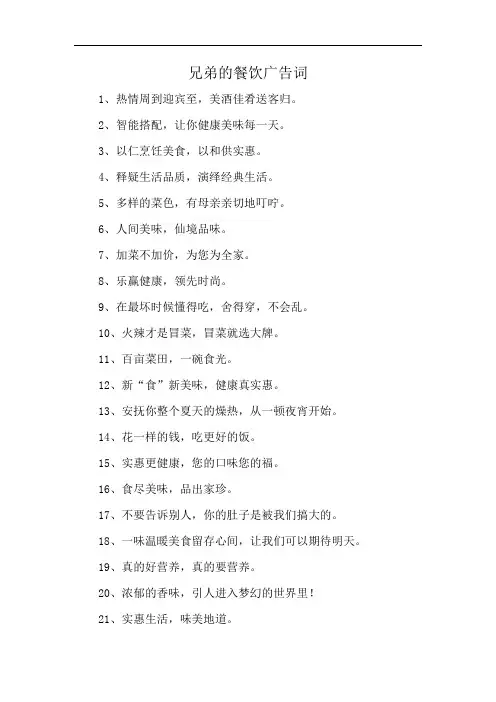 兄弟的餐饮广告词

1、热情周到迎宾至，美酒佳肴送客归。

2、智能搭配，让你健康美味每一天。

3、以仁烹饪美食，以和供实惠。

4、释疑生活品质，演绎经典生活。

5、多样的菜色，有母亲亲切地叮咛。

6、人间美味，仙境品味。

7、加菜不加价，为您为全家。

8、乐赢健康，领先时尚。

9、在最坏时候懂得吃，舍得穿，不会乱。

10、火辣才是冒菜，冒菜就选大牌。

11、百亩菜田，一碗食光。

12、新“食”新美味，健康真实惠。

13、安抚你整个夏天的燥热，从一顿夜宵开始。

14、花一样的钱，吃更好的饭。

15、实惠更健康，您的口味您的福。

16、食尽美味，品出家珍。

17、不要告诉别人，你的肚子是被我们搞大的。

18、一味温暖美食留存心间，让我们可以期待明天。

19、真的好营养，真的要营养。

20、浓郁的香味，引人进入梦幻的世界里！

21、实惠生活，味美地道。